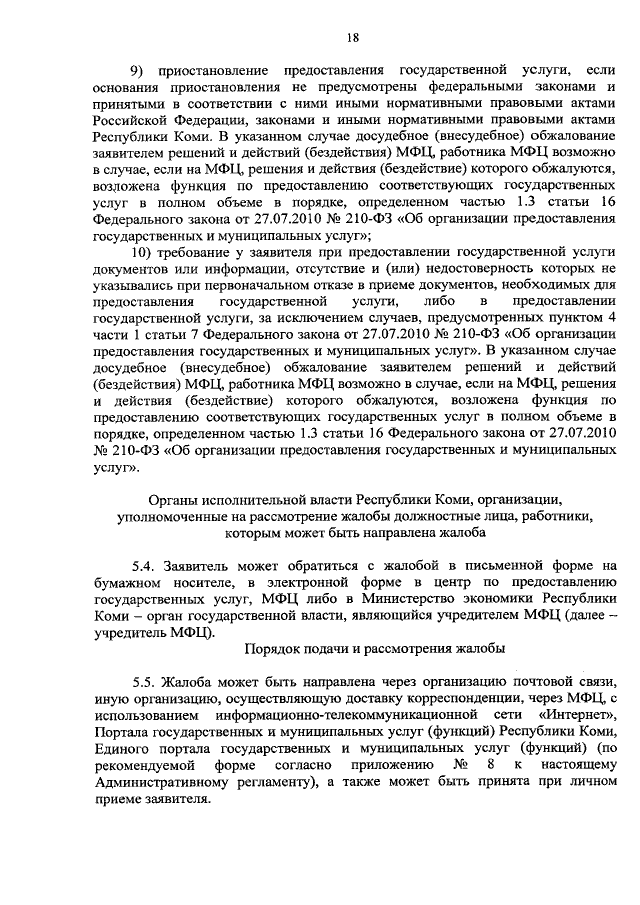 18

9) приостановление предоставления государственной услуги, если основания приостановления не предусмотрены федеральными законами и принятыми в соответствии с ними иными нормативными правовыми актами Российской Федерации, законами и иными нормативными правовыми актами Республики Коми. В указанном случае досудебное (внесудебное) обжалование заявителем решений и действий (бездействия) МФЦ, работника МФЦ возможно в случае, если на МФЦ, решения и действия (бездействие) которого обжалуются, возложена функция по предоставлению соответствующих государственных услуг в полном объеме в порядке, определенном частью 1.3 статьи 16 Федерального закона от 27.07.2010 № 210-ФЗ «Об организации предоставления государственных и муниципальных услуг»;

10) требование у заявителя при предоставлении государственной услуги документов или информации, отсутствие и (или) недостоверность которых не указывались при первоначальном отказе в приеме документов, необходимых для предоставления государственной услуги, либо в предоставлении государственной услуги, за исключением случаев, предусмотренных пунктом 4 части 1 статьи 7 Федерального закона от 27.07.2010 № 210-ФЗ «Об организации предоставления государственных и муниципальных услуг». В указанном случае досудебное (внесудебное) обжалование заявителем решений и действий (бездействия) МФЦ, работника МФЦ возможно в случае, если на МФЦ, решения и действия (бездействие) которого обжалуются, возложена функция по предоставлению соответствующих государственных услуг в полном объеме в порядке, определенном частью 1.3 статьи 16 Федерального закона от 27.07.2010 № 210-ФЗ «Об организации предоставления государственных и муниципальных услуг».

Органы исполнительной власти Республики Коми, организации, уполномоченные на рассмотрение жалобы должностные лица, работники, которым может быть направлена жалоба

5.4. Заявитель может обратиться с жалобой в письменной форме на бумажном носителе, в электронной форме в центр по предоставлению государственных услуг, МФЦ либо в Министерство экономики Республики Коми – орган государственной власти, являющийся учредителем МФЦ (далее – учредитель МФЦ).

Порядок подачи и рассмотрения жалобы

5.5. Жалоба может быть направлена через организацию почтовой связи, иную организацию, осуществляющую доставку корреспонденции, через МФЦ, с использованием информационно-телекоммуникационной сети «Интернет», Портала государственных и муниципальных услуг (функций) Республики Коми, Единого портала государственных и муниципальных услуг (функций) (по рекомендуемой форме согласно приложению № 8 к настоящему Административному регламенту), а также может быть принята при личном приеме заявителя.